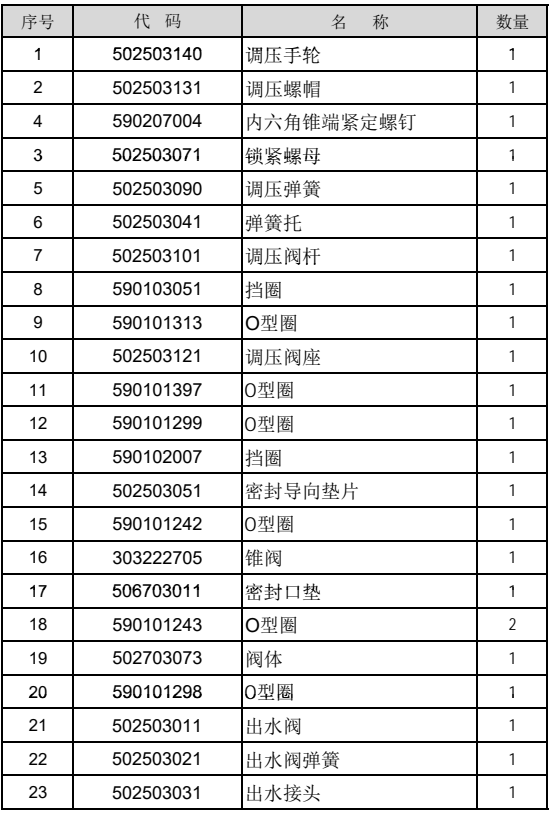 | 序号 | 代 码 | 名 称 | 数量 |
|---|---|---|---|
| 1 | 502503140 | 调压手轮 | 1 |
| 2 | 502503131 | 调压螺帽 | 1 |
| 4 | 590207004 | 内六角锥端紧定螺钉 | 1 |
| 3 | 502503071 | 锁紧螺母 | 1 |
| 5 | 502503090 | 调压弹簧 | 1 |
| 6 | 502503041 | 弹簧托 | 1 |
| 7 | 502503101 | 调压阀杆 | 1 |
| 8 | 590103051 | 挡圈 | 1 |
| 9 | 590101313 | O型圈 | 1 |
| 10 | 502503121 | 调压阀座 | 1 |
| 11 | 590101397 | O型圈 | 1 |
| 12 | 590101299 | O型圈 | 1 |
| 13 | 590102007 | 挡圈 | 1 |
| 14 | 502503051 | 密封导向垫片 | 1 |
| 15 | 590101242 | O型圈 | 1 |
| 16 | 303222705 | 锥阀 | 1 |
| 17 | 506703011 | 密封口垫 | 1 |
| 18 | 590101243 | O型圈 | 2 |
| 19 | 502703073 | 阀体 | 1 |
| 20 | 590101298 | O型圈 | 1 |
| 21 | 502503011 | 出水阀 | 1 |
| 22 | 502503021 | 出水阀弹簧 | 1 |
| 23 | 502503031 | 出水接头 | 1 |